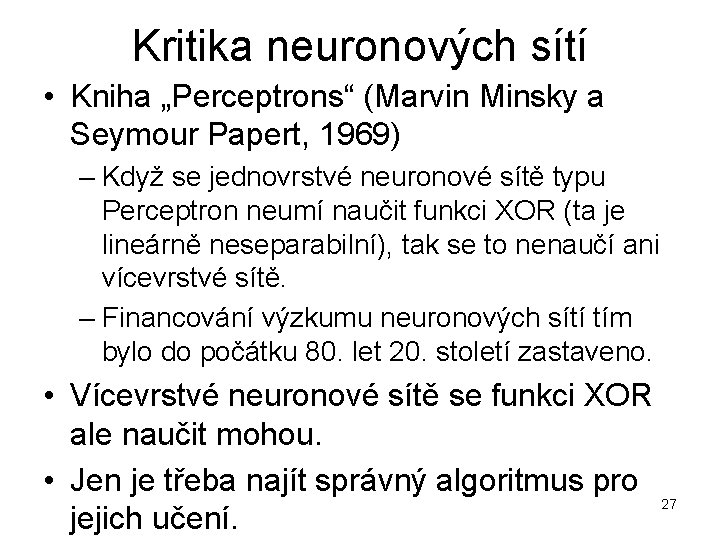 Kritika neuronových sítí

• Kniha „Perceptrons“ (Marvin Minsky a Seymour Papert, 1969)

– Když se jednovrstvé neuronové sítě typu Perceptron neumí naučit funkci XOR (ta je lineárně neseparabilní), tak se to nenaučí ani vícevrstvé sítě.

– Financování výzkumu neuronových sítí tím bylo do počátku 80. let 20. století zastaveno.

• Vícevrstvé neuronové sítě se funkci XOR ale naučit mohou.

• Jen je třeba najít správný algoritmus pro jejich učení.

27